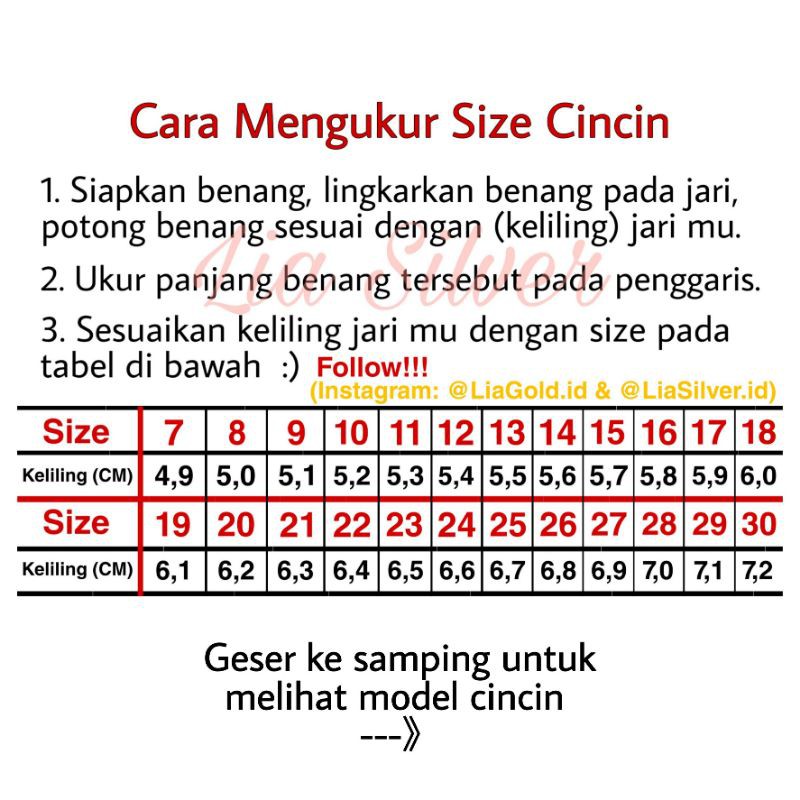 Cara Mengukur Size Cincin

1. Siapkan benang, lingkarkan benang pada jari, potong benang sesuai dengan (keliling) jari mu.

2. Ukur panjang benang tersebut pada penggaris.

3. Sesuaikan keliling jari mu dengan size pada tabel di bawah :) Follow!!!
(Instagram: @LiaGold.id & @LiaSilver.id)

| Size | 7 | 8 | 9 | 10 | 11 | 12 | 13 | 14 | 15 | 16 | 17 | 18 |
|---|---|---|---|---|---|---|---|---|---|---|---|---|
| Keliling (CM) | 4,9 | 5,0 | 5,1 | 5,2 | 5,3 | 5,4 | 5,5 | 5,6 | 5,7 | 5,8 | 5,9 | 6,0 |
| Size | 19 | 20 | 21 | 22 | 23 | 24 | 25 | 26 | 27 | 28 | 29 | 30 |
| Keliling (CM) | 6,1 | 6,2 | 6,3 | 6,4 | 6,5 | 6,6 | 6,7 | 6,8 | 6,9 | 7,0 | 7,1 | 7,2 |

Geser ke samping untuk
melihat model cincin
---》

Lia Silver